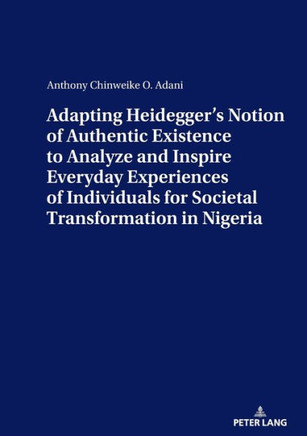 Anthony Chinweike O. Adani

Adapting Heidegger's Notion of Authentic Existence to Analyze and Inspire Everyday Experiences of Individuals for Societal Transformation in Nigeria

PETER LANG